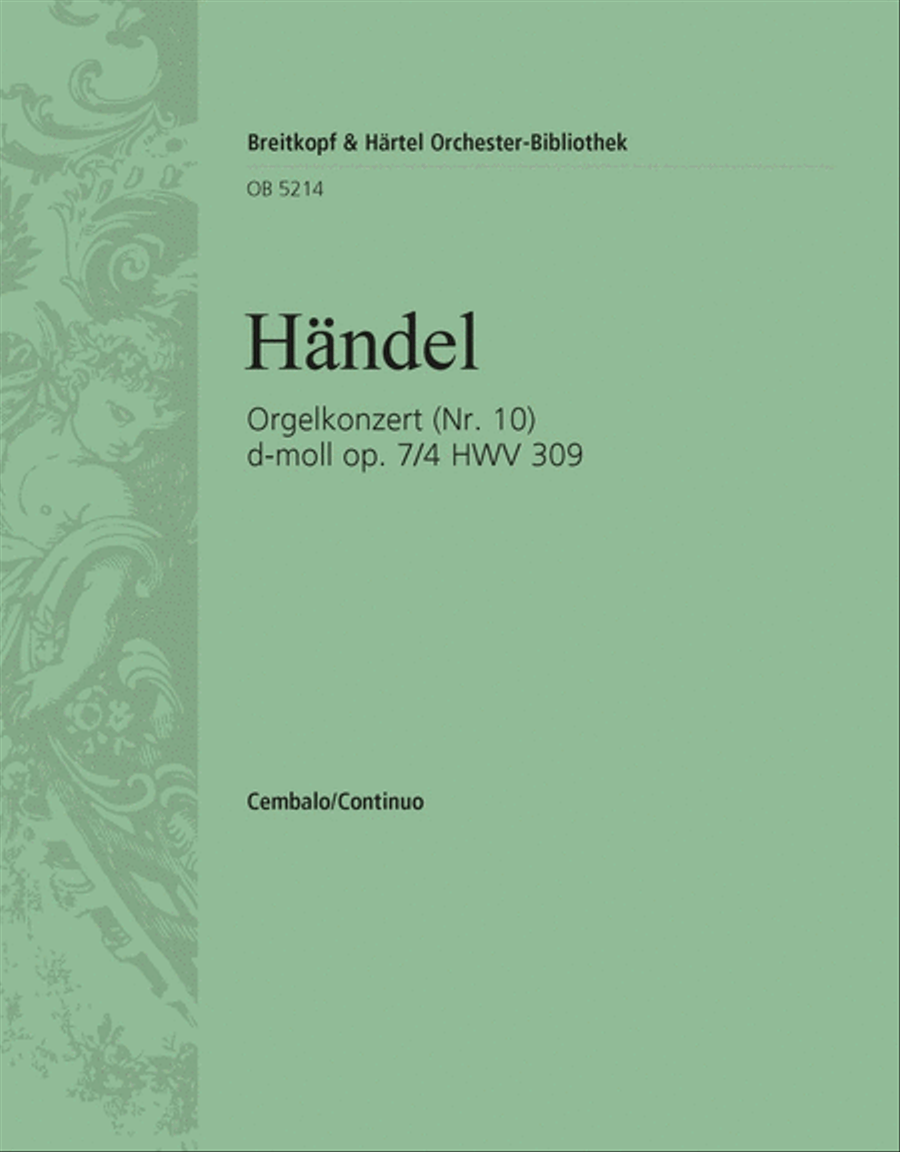 Breitkopf & Härtel Orchester-Bibliothek

OB 5214

Händel

Orgelkonzert (Nr. 10)
d-moll op. 7/4 HWV 309

Cembalo/Continuo